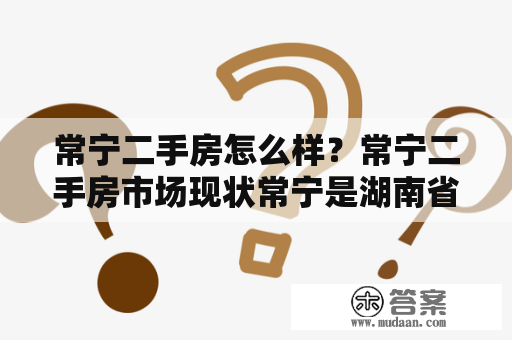 常宁二手房怎么样？常宁二手房市场现状常宁是湖南省

木 答案
www.mudaan.com